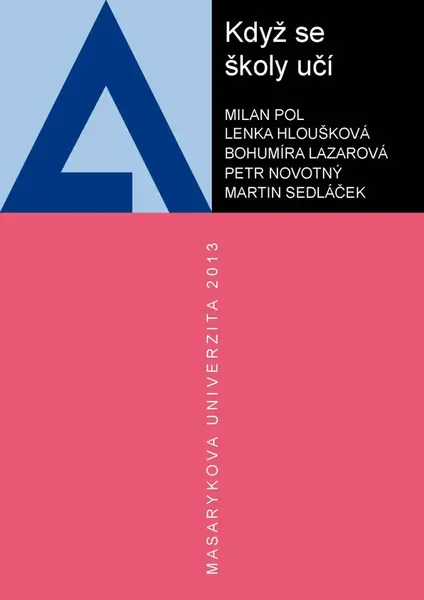 Když se školy učí

MILAN POL
LENKA HLOUŠKOVÁ
BOHUMÍRA LAZAROVÁ
PETR NOVOTNÝ
MARTIN SEDLÁČEK

MASARYKOVA UNIVERZITA 2013